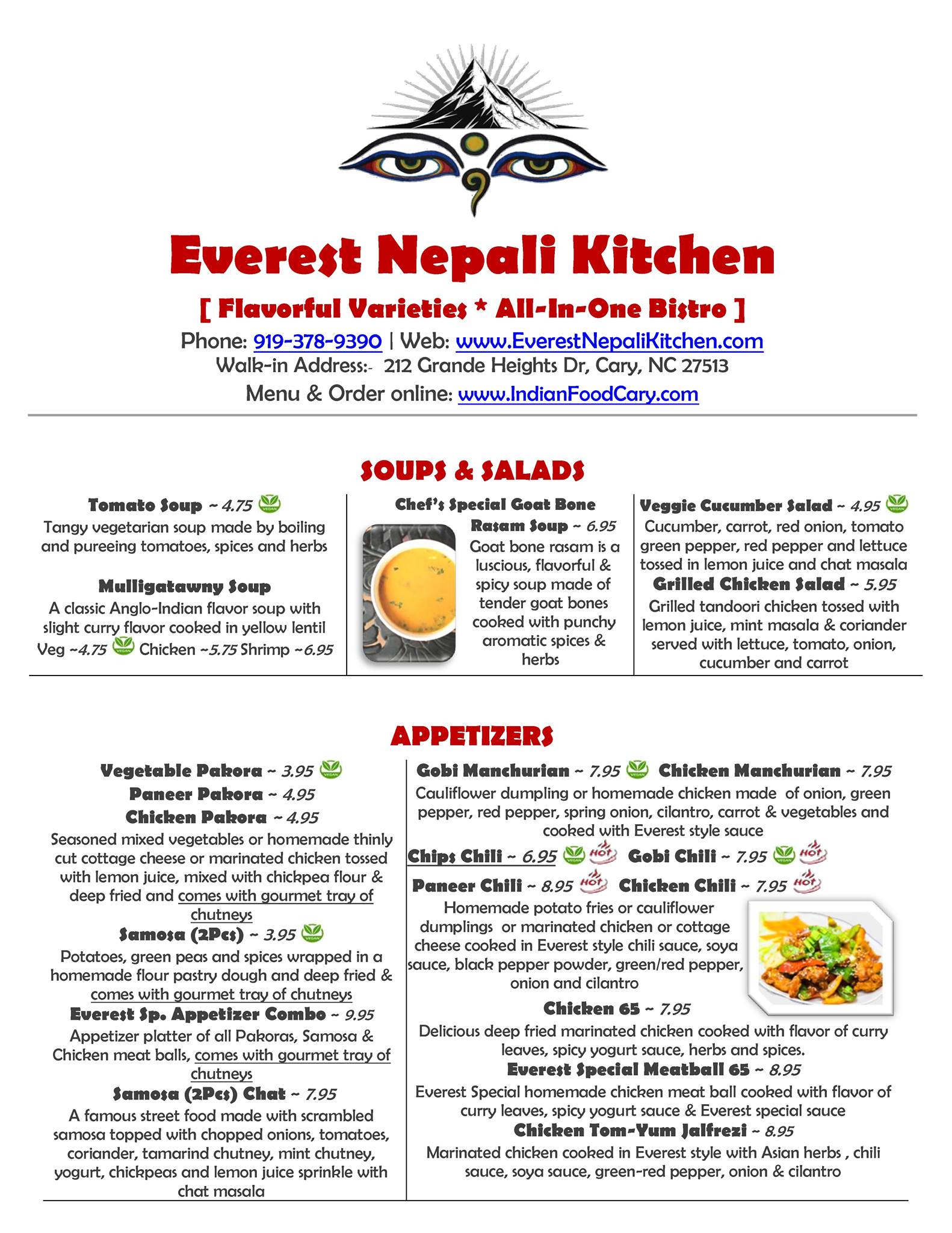 Everest Nepali Kitchen

[ Flavorful Varieties * All-In-One Bistro ]

Phone: 919-378-9390 | Web: www.EverestNepaliKitchen.com
Walk-in Address:- 212 Grande Heights Dr, Cary, NC 27513
Menu & Order online: www.IndianFoodCary.com

SOUPS & SALADS

Tomato Soup ~ 4.75 VEGAN
Tangy vegetarian soup made by boiling and pureeing tomatoes, spices and herbs

Mulligatawny Soup
A classic Anglo-Indian flavor soup with slight curry flavor cooked in yellow lentil
Veg ~4.75 VEGAN Chicken ~5.75 Shrimp ~6.95

Chef's Special Goat Bone Rasam Soup ~ 6.95
Goat bone rasam is a luscious, flavorful & spicy soup made of tender goat bones cooked with punchy aromatic spices & herbs

Veggie Cucumber Salad ~ 4.95 VEGAN
Cucumber, carrot, red onion, tomato green pepper, red pepper and lettuce tossed in lemon juice and chat masala

Grilled Chicken Salad ~ 5.95
Grilled tandoori chicken tossed with lemon juice, mint masala & coriander served with lettuce, tomato, onion, cucumber and carrot

APPETIZERS

Vegetable Pakora ~ 3.95 VEGAN
Paneer Pakora ~ 4.95
Chicken Pakora ~ 4.95
Seasoned mixed vegetables or homemade thinly cut cottage cheese or marinated chicken tossed with lemon juice, mixed with chickpea flour & deep fried and comes with gourmet tray of chutneys

Samosa (2Pcs) ~ 3.95 VEGAN
Potatoes, green peas and spices wrapped in a homemade flour pastry dough and deep fried & comes with gourmet tray of chutneys

Everest Sp. Appetizer Combo ~ 9.95
Appetizer platter of all Pakoras, Samosa & Chicken meat balls, comes with gourmet tray of chutneys

Samosa (2Pcs) Chat ~ 7.95
A famous street food made with scrambled samosa topped with chopped onions, tomatoes, coriander, tamarind chutney, mint chutney, yogurt, chickpeas and lemon juice sprinkle with chat masala

Gobi Manchurian ~ 7.95 VEGAN Chicken Manchurian ~ 7.95
Cauliflower dumpling or homemade chicken made of onion, green pepper, red pepper, spring onion, cilantro, carrot & vegetables and cooked with Everest style sauce

Chips Chili ~ 6.95 VEGAN HOT Gobi Chili ~ 7.95 VEGAN HOT
Paneer Chili ~ 8.95 HOT Chicken Chili ~ 7.95 HOT
Homemade potato fries or cauliflower dumplings or marinated chicken or cottage cheese cooked in Everest style chili sauce, soya sauce, black pepper powder, green/red pepper, onion and cilantro

Chicken 65 ~ 7.95
Delicious deep fried marinated chicken cooked with flavor of curry leaves, spicy yogurt sauce, herbs and spices.

Everest Special Meatball 65 ~ 8.95
Everest Special homemade chicken meat ball cooked with flavor of curry leaves, spicy yogurt sauce & Everest special sauce

Chicken Tom-Yum Jalfrezi ~ 8.95
Marinated chicken cooked in Everest style with Asian herbs , chili sauce, soya sauce, green-red pepper, onion & cilantro